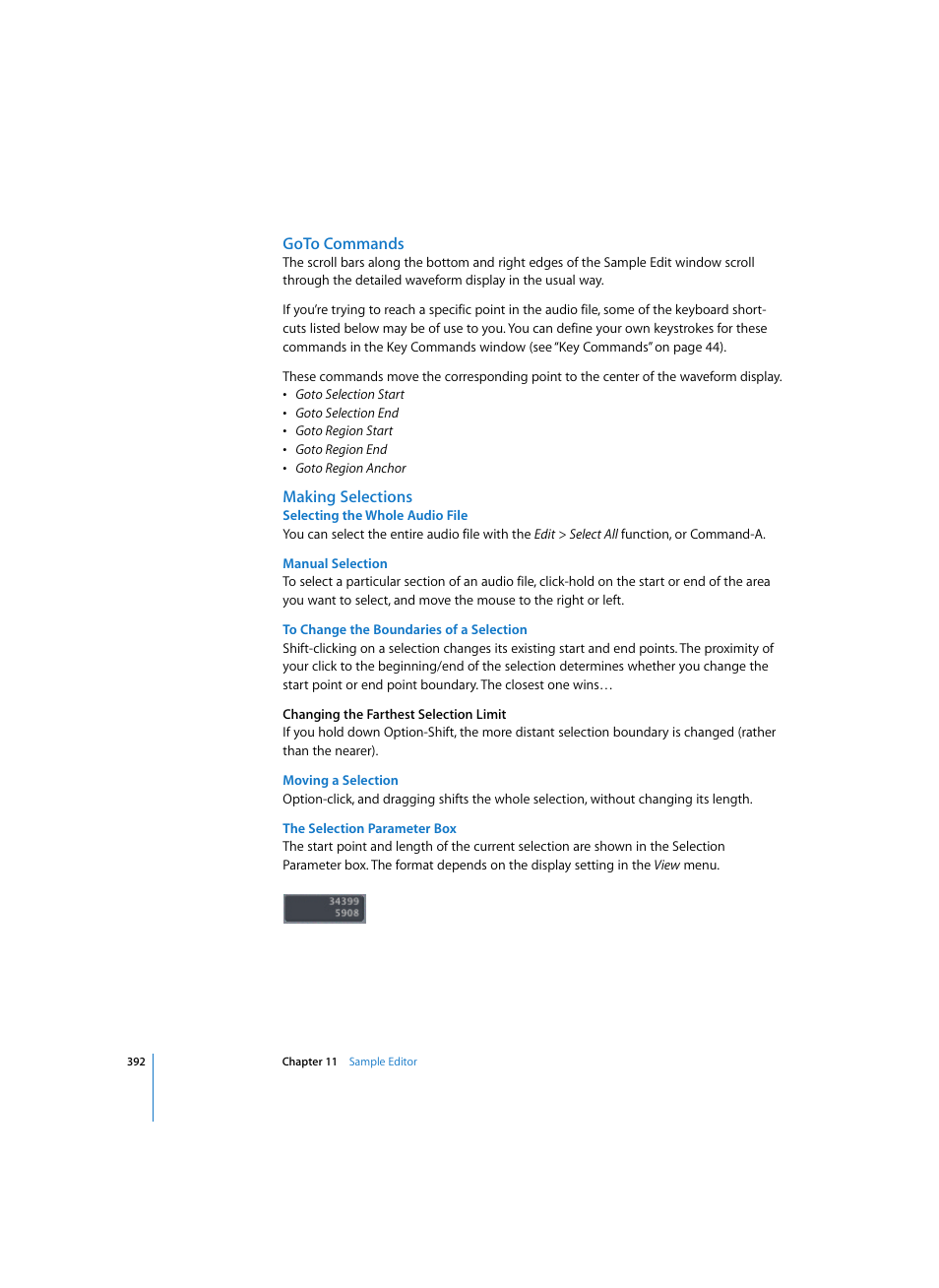 GoTo Commands
The scroll bars along the bottom and right edges of the Sample Edit window scroll through the detailed waveform display in the usual way.

If you're trying to reach a specific point in the audio file, some of the keyboard shortcuts listed below may be of use to you. You can define your own keystrokes for these commands in the Key Commands window (see "Key Commands" on page 44).

These commands move the corresponding point to the center of the waveform display.
• Goto Selection Start
• Goto Selection End
• Goto Region Start
• Goto Region End
• Goto Region Anchor

Making Selections
Selecting the Whole Audio File
You can select the entire audio file with the Edit > Select All function, or Command-A.

Manual Selection
To select a particular section of an audio file, click-hold on the start or end of the area you want to select, and move the mouse to the right or left.

To Change the Boundaries of a Selection
Shift-clicking on a selection changes its existing start and end points. The proximity of your click to the beginning/end of the selection determines whether you change the start point or end point boundary. The closest one wins…

Changing the Farthest Selection Limit
If you hold down Option-Shift, the more distant selection boundary is changed (rather than the nearer).

Moving a Selection
Option-click, and dragging shifts the whole selection, without changing its length.

The Selection Parameter Box
The start point and length of the current selection are shown in the Selection Parameter box. The format depends on the display setting in the View menu.

34399
5908

392 Chapter 11 Sample Editor